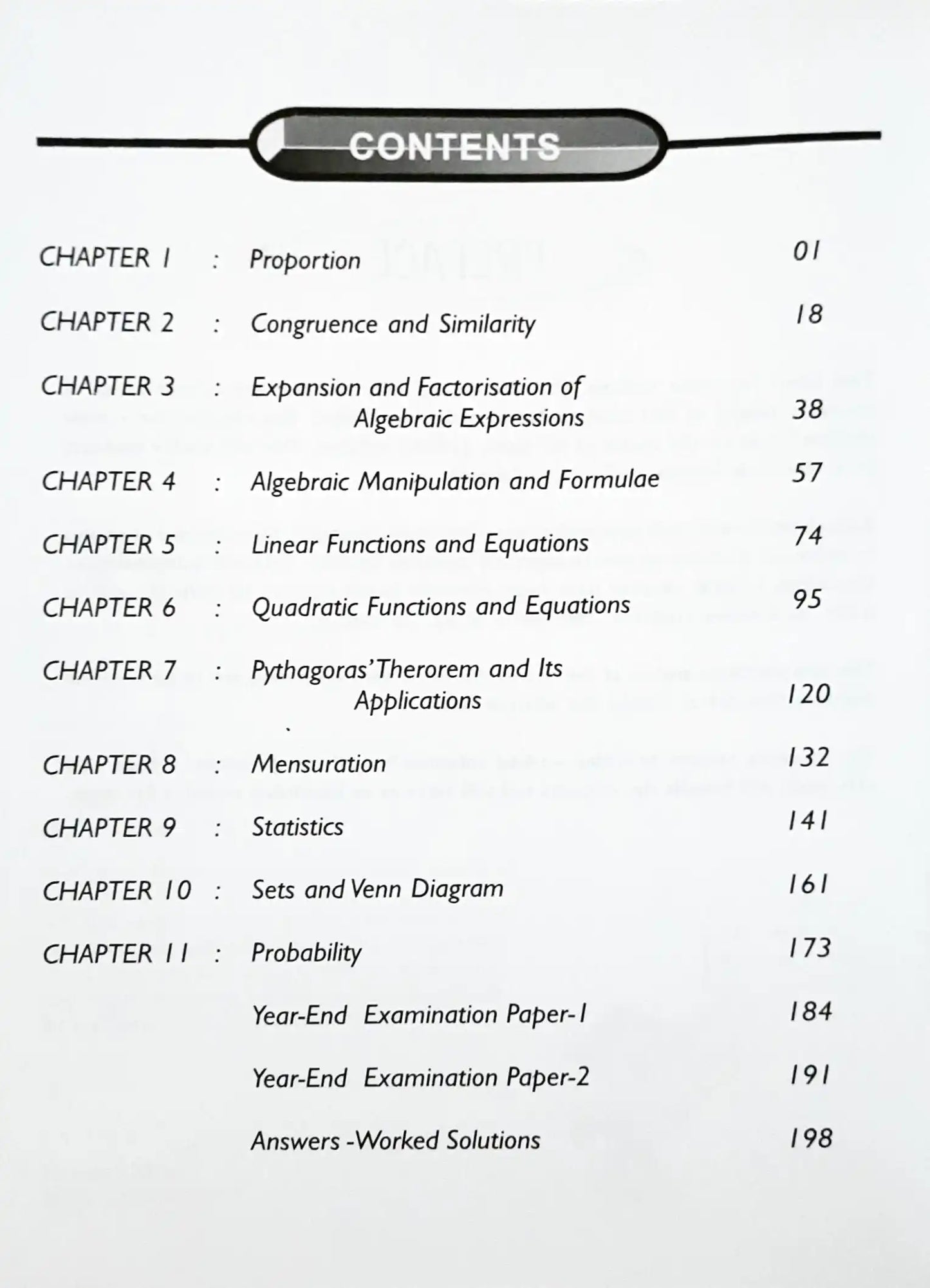 CONTENTS

CHAPTER 1 : Proportion 01

CHAPTER 2 : Congruence and Similarity 18

CHAPTER 3 : Expansion and Factorisation of Algebraic Expressions 38

CHAPTER 4 : Algebraic Manipulation and Formulae 57

CHAPTER 5 : Linear Functions and Equations 74

CHAPTER 6 : Quadratic Functions and Equations 95

CHAPTER 7 : Pythagoras' Therorem and Its Applications 120

CHAPTER 8 : Mensuration 132

CHAPTER 9 : Statistics 141

CHAPTER 10 : Sets and Venn Diagram 161

CHAPTER 11 : Probability 173

Year-End Examination Paper-1 184

Year-End Examination Paper-2 191

Answers -Worked Solutions 198